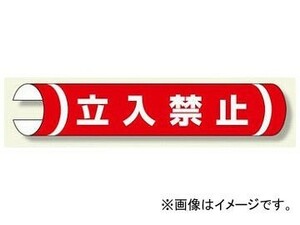 立入禁止

※画像はイメージです。